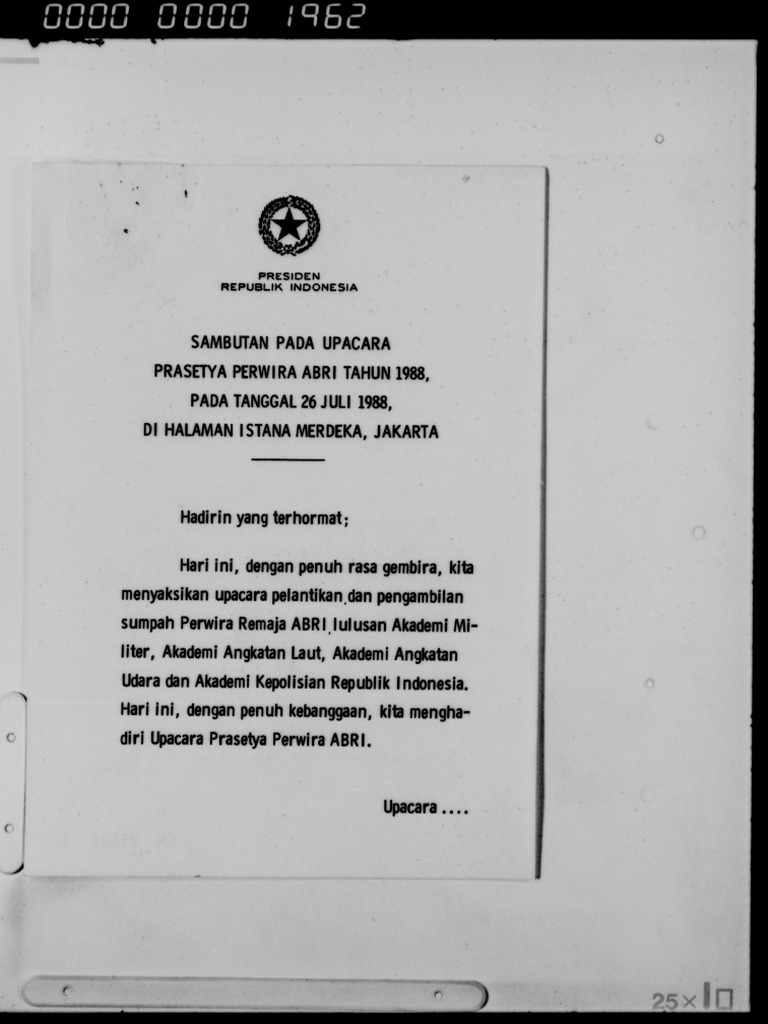 0000 0000 1962

PRESIDEN
REPUBLIK INDONESIA

SAMBUTAN PADA UPACARA
PRASETYA PERWIRA ABRI TAHUN 1988,
PADA TANGGAL 26 JULI 1988,
DI HALAMAN ISTANA MERDEKA, JAKARTA

Hadirin yang terhormat;

Hari ini, dengan penuh rasa gembira, kita menyaksikan upacara pelantikan dan pengambilan sumpah Perwira Remaja ABRI lulusan Akademi Militer, Akademi Angkatan Laut, Akademi Angkatan Udara dan Akademi Kepolisian Republik Indonesia. Hari ini, dengan penuh kebanggaan, kita menghadiri Upacara Prasetya Perwira ABRI.

Upacara ....

25×10